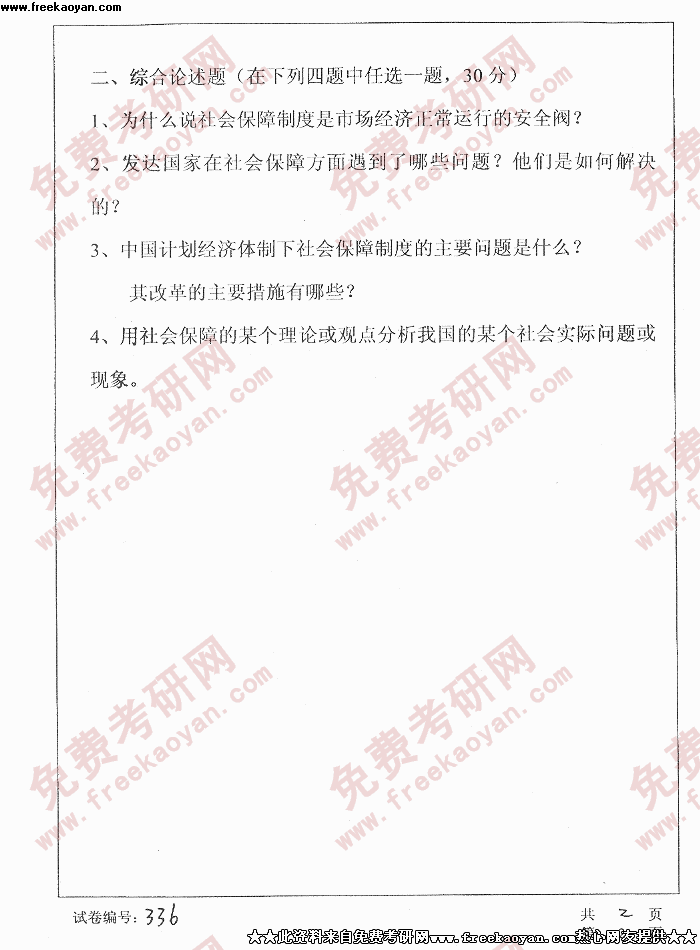 www.freekaoyan.com

二、综合论述题（在下列四题中任选一题，30分）

1、为什么说社会保障制度是市场经济正常运行的安全阀？

2、发达国家在社会保障方面遇到了哪些问题？他们是如何解决的？

3、中国计划经济体制下社会保障制度的主要问题是什么？

其改革的主要措施有哪些？

4、用社会保障的某个理论或观点分析我国的某个社会实际问题或现象。

试卷编号：336

共 2 页

★★此资料来自免费考研网www.freekaoyan.com热心网友提供★★

免费考研网 www.freekaoyan.com